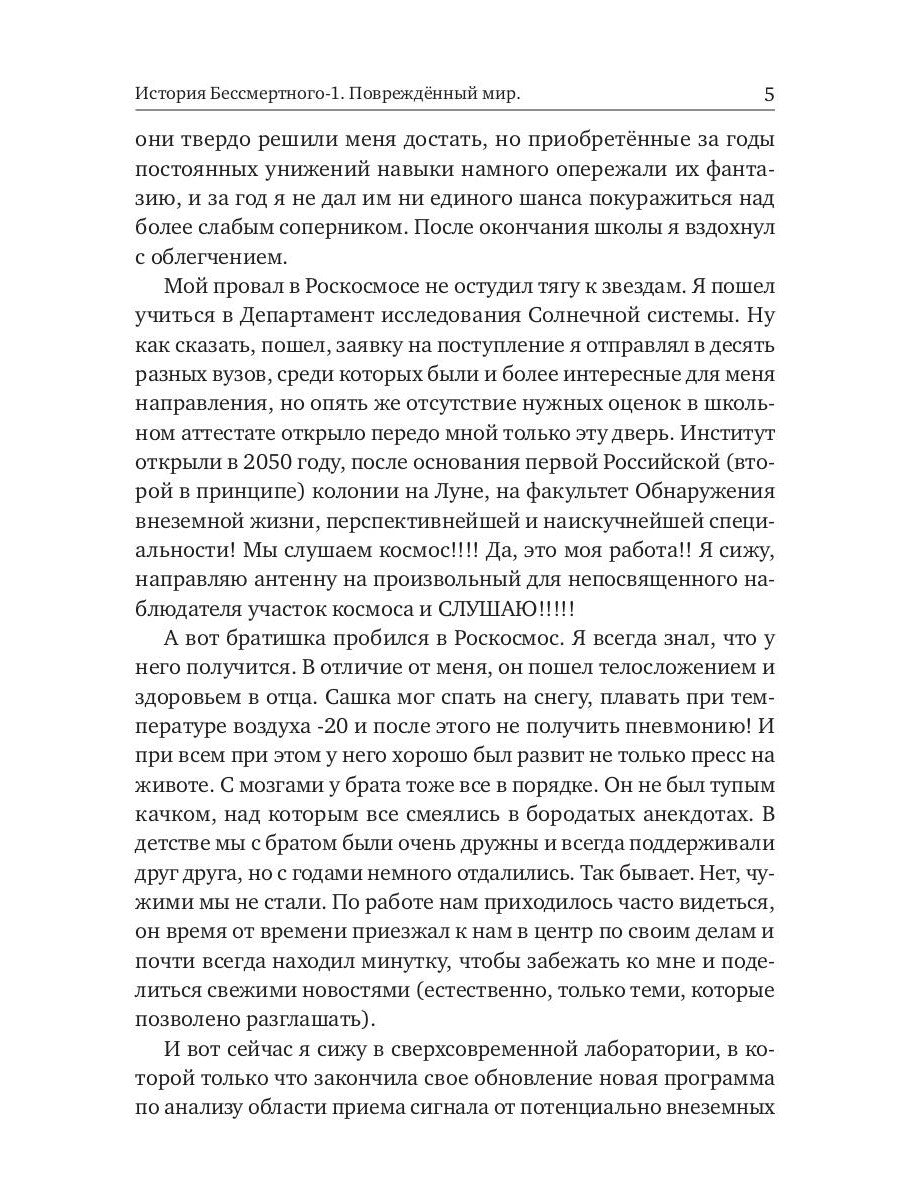 История Бессмертного-1. Повреждённый мир.

5

они твердо решили меня достать, но приобретённые за годы постоянных унижений навыки намного опережали их фантазию, и за год я не дал им ни единого шанса покуражиться над более слабым соперником. После окончания школы я вздохнул с облегчением.

Мой провал в Роскосмосе не остудил тягу к звездам. Я пошел учиться в Департамент исследования Солнечной системы. Ну как сказать, пошел, заявку на поступление я отправлял в десять разных вузов, среди которых были и более интересные для меня направления, но опять же отсутствие нужных оценок в школьном аттестате открыло передо мной только эту дверь. Институт открыли в 2050 году, после основания первой Российской (второй в принципе) колонии на Луне, на факультет Обнаружения внеземной жизни, перспективнейшей и наискучнейшей специальности! Мы слушаем космос!!!! Да, это моя работа!! Я сижу, направляю антенну на произвольный для непосвященного наблюдателя участок космоса и СЛУШАЮ!!!!!

А вот братишка пробился в Роскосмос. Я всегда знал, что у него получится. В отличие от меня, он пошел телосложением и здоровьем в отца. Сашка мог спать на снегу, плавать при температуре воздуха -20 и после этого не получить пневмонию! И при всем при этом у него хорошо был развит не только пресс на животе. С мозгами у брата тоже все в порядке. Он не был тупым качком, над которым все смеялись в бородатых анекдотах. В детстве мы с братом были очень дружны и всегда поддерживали друг друга, но с годами немного отдалились. Так бывает. Нет, чужими мы не стали. По работе нам приходилось часто видеться, он время от времени приезжал к нам в центр по своим делам и почти всегда находил минутку, чтобы забежать ко мне и поделиться свежими новостями (естественно, только теми, которые позволено разглашать).

И вот сейчас я сижу в сверхсовременной лаборатории, в которой только что закончила свое обновление новая программа по анализу области приема сигнала от потенциально внеземных